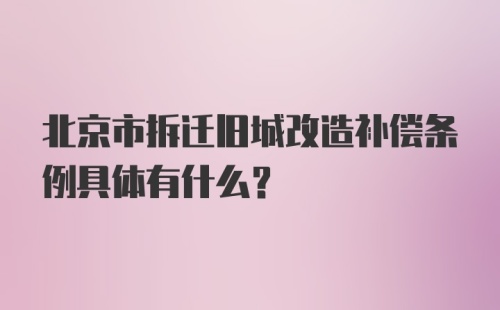 北京市拆迁旧城改造补偿条例具体有什么?